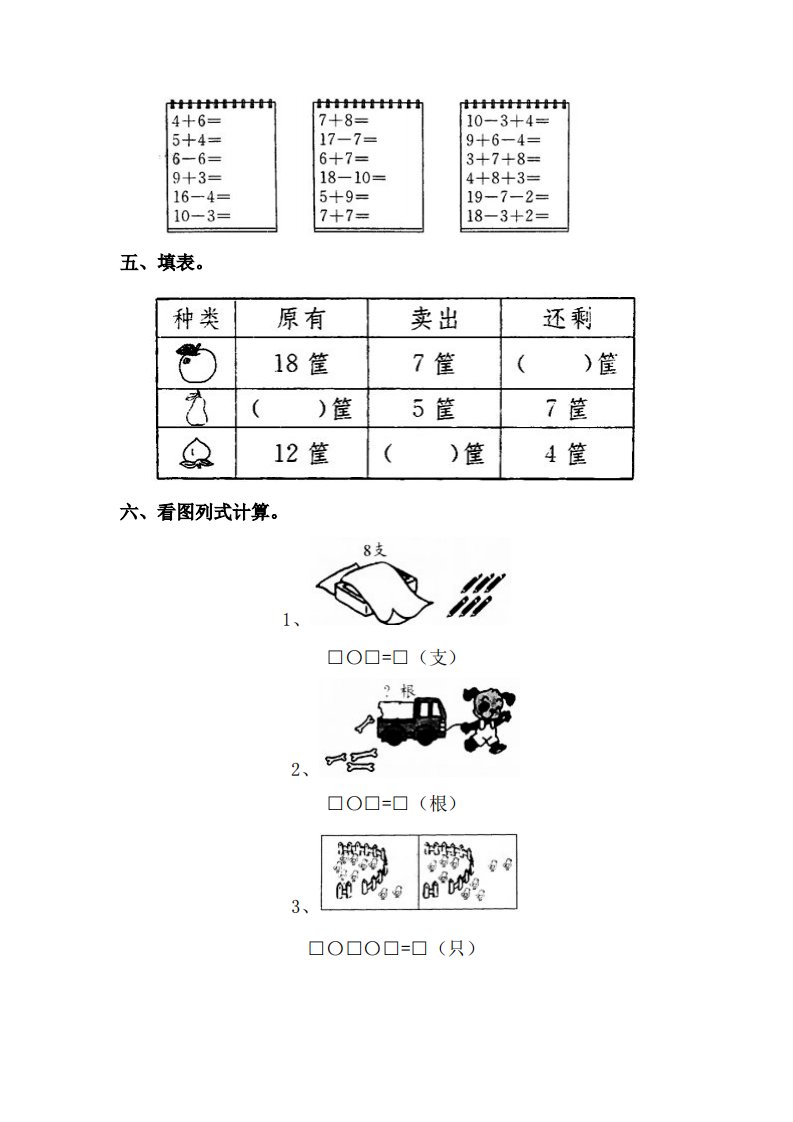 $4+6=$
$5+4=$
$6-6=$
$9+3=$
$16-4=$
$10-3=$

$7+8=$
$17-7=$
$6+7=$
$18-10=$
$5+9=$
$7+7=$

$10-3+4=$
$9+6-4=$
$3+7+8=$
$4+8+3=$
$19-7-2=$
$18-3+2=$

五、填表。

| 种类 | 原有 | 卖出 | 还剩 |
|---|---|---|---|
|  | 18 筐 | 7 筐 | (　　)筐 |
|  | (　　)筐 | 5 筐 | 7 筐 |
|  | 12 筐 | (　　)筐 | 4 筐 |

六、看图列式计算。

8支

1、

□○□=□（支）

？根

2、

□○□=□（根）

3、

□○□○□=□（只）